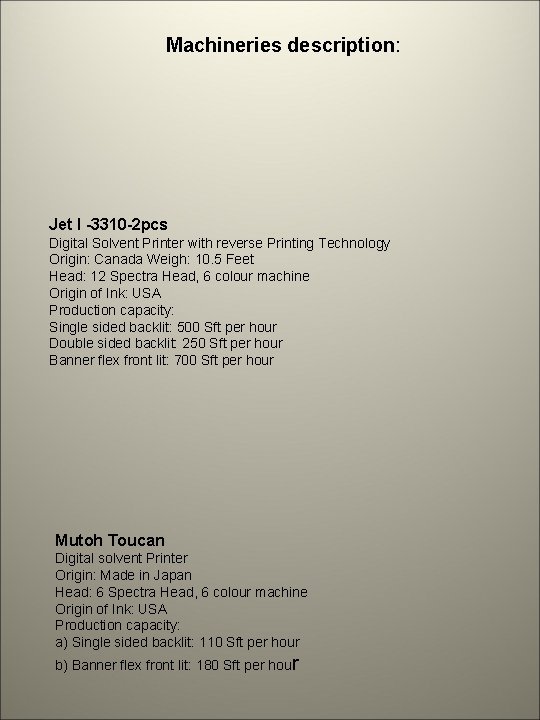 Machineries description:

Jet I -3310-2pcs
Digital Solvent Printer with reverse Printing Technology
Origin: Canada Weigh: 10.5 Feet
Head: 12 Spectra Head, 6 colour machine
Origin of Ink: USA
Production capacity:
Single sided backlit: 500 Sft per hour
Double sided backlit: 250 Sft per hour
Banner flex front lit: 700 Sft per hour

Mutoh Toucan
Digital solvent Printer
Origin: Made in Japan
Head: 6 Spectra Head, 6 colour machine
Origin of Ink: USA
Production capacity:
a) Single sided backlit: 110 Sft per hour
b) Banner flex front lit: 180 Sft per hour